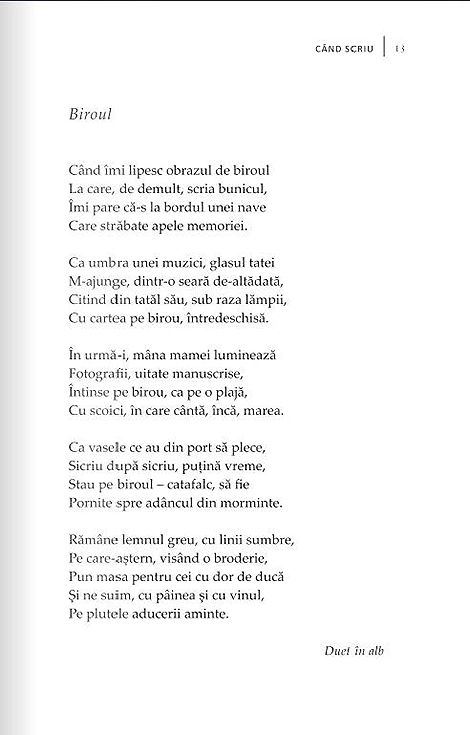 CÂND SCRIU | 13

Biroul

Când îmi lipesc obrazul de biroul
La care, de demult, scria bunicul,
Îmi pare că-s la bordul unei nave
Care străbate apele memoriei.

Ca umbra unei muzici, glasul tatei
M-ajunge, dintr-o seară de-altădată,
Citind din tatăl său, sub raza lămpii,
Cu cartea pe birou, întredeschisă.

În urmă-i, mâna mamei luminează
Fotografii, uitate manuscrise,
Întinse pe birou, ca pe o plajă,
Cu scoici, în care cântă, încă, marea.

Ca vasele ce au din port să plece,
Sicriu după sicriu, puțină vreme,
Stau pe biroul – catafalc, să fie
Pornite spre adâncul din morminte.

Rămâne lemnul greu, cu linii sumbre,
Pe care-aștern, visând o broderie,
Pun masa pentru cei cu dor de ducă
Și ne suim, cu pâinea și cu vinul,
Pe plutele aducerii aminte.

Duet în alb